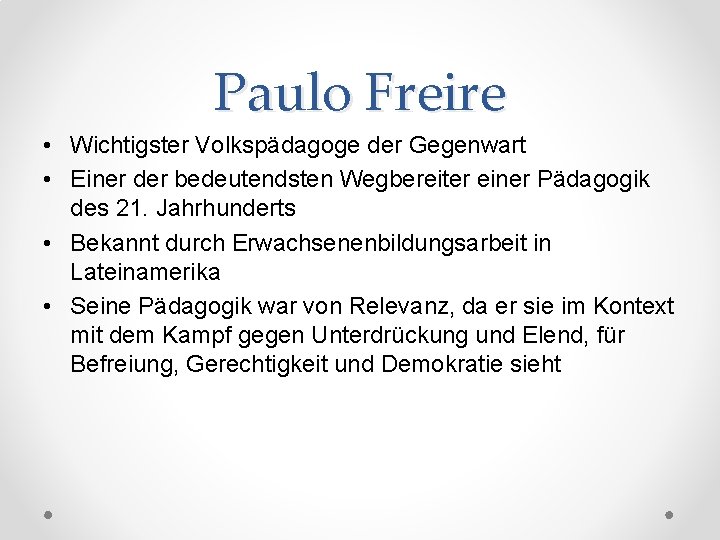 Paulo Freire

• Wichtigster Volkspädagoge der Gegenwart
• Einer der bedeutendsten Wegbereiter einer Pädagogik des 21. Jahrhunderts
• Bekannt durch Erwachsenenbildungsarbeit in Lateinamerika
• Seine Pädagogik war von Relevanz, da er sie im Kontext mit dem Kampf gegen Unterdrückung und Elend, für Befreiung, Gerechtigkeit und Demokratie sieht